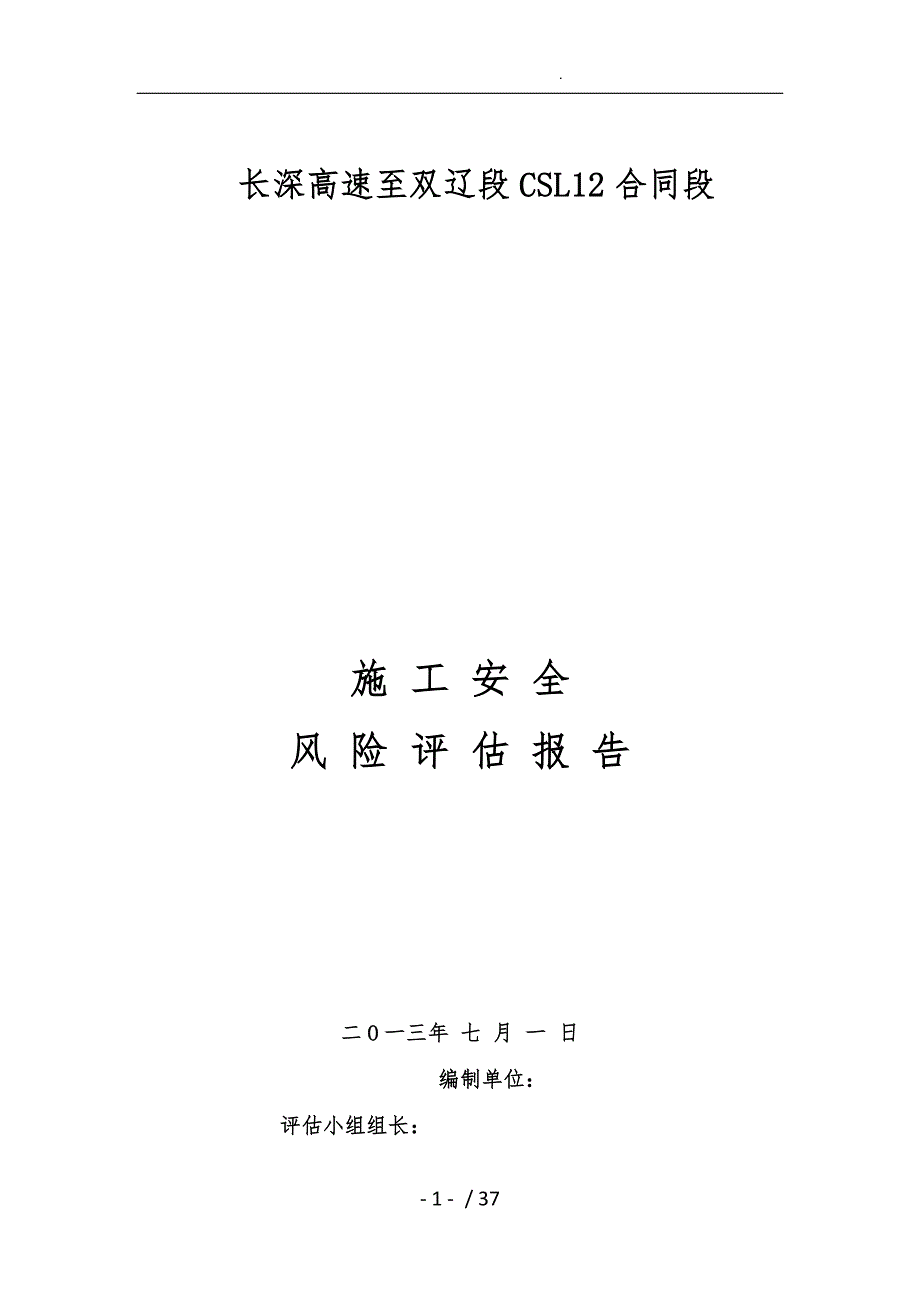 .

长深高速至双辽段CSL12合同段

施 工 安 全

风 险 评 估 报 告

二0一三年 七 月 一 日

编制单位：

评估小组组长：

- 1 - / 37